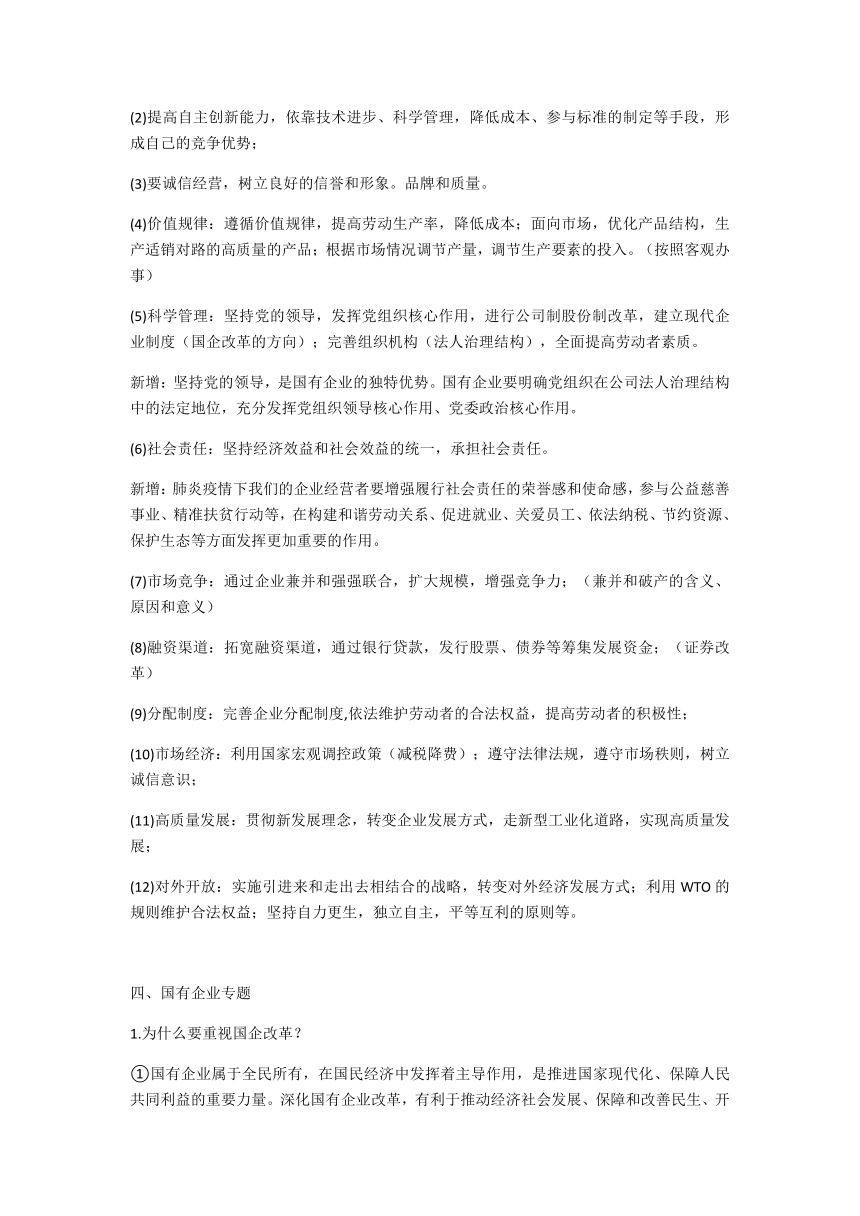 (2)提高自主创新能力，依靠技术进步、科学管理，降低成本、参与标准的制定等手段，形成自己的竞争优势；

(3)要诚信经营，树立良好的信誉和形象。品牌和质量。

(4)价值规律：遵循价值规律，提高劳动生产率，降低成本；面向市场，优化产品结构，生产适销对路的高质量的产品；根据市场情况调节产量，调节生产要素的投入。（按照客观办事）

(5)科学管理：坚持党的领导，发挥党组织核心作用，进行公司制股份制改革，建立现代企业制度（国企改革的方向）；完善组织机构（法人治理结构），全面提高劳动者素质。

新增：坚持党的领导，是国有企业的独特优势。国有企业要明确党组织在公司法人治理结构中的法定地位，充分发挥党组织领导核心作用、党委政治核心作用。

(6)社会责任：坚持经济效益和社会效益的统一，承担社会责任。

新增：肺炎疫情下我们的企业经营者要增强履行社会责任的荣誉感和使命感，参与公益慈善事业、精准扶贫行动等，在构建和谐劳动关系、促进就业、关爱员工、依法纳税、节约资源、保护生态等方面发挥更加重要的作用。

(7)市场竞争：通过企业兼并和强强联合，扩大规模，增强竞争力；（兼并和破产的含义、原因和意义）

(8)融资渠道：拓宽融资渠道，通过银行贷款，发行股票、债券等筹集发展资金；（证券改革）

(9)分配制度：完善企业分配制度,依法维护劳动者的合法权益，提高劳动者的积极性；

(10)市场经济：利用国家宏观调控政策（减税降费）；遵守法律法规，遵守市场秩则，树立诚信意识；

(11)高质量发展：贯彻新发展理念，转变企业发展方式，走新型工业化道路，实现高质量发展；

(12)对外开放：实施引进来和走出去相结合的战略，转变对外经济发展方式；利用 WTO 的规则维护合法权益；坚持自力更生，独立自主，平等互利的原则等。

四、国有企业专题

1.为什么要重视国企改革？

①国有企业属于全民所有，在国民经济中发挥着主导作用，是推进国家现代化、保障人民共同利益的重要力量。深化国有企业改革，有利于推动经济社会发展、保障和改善民生、开